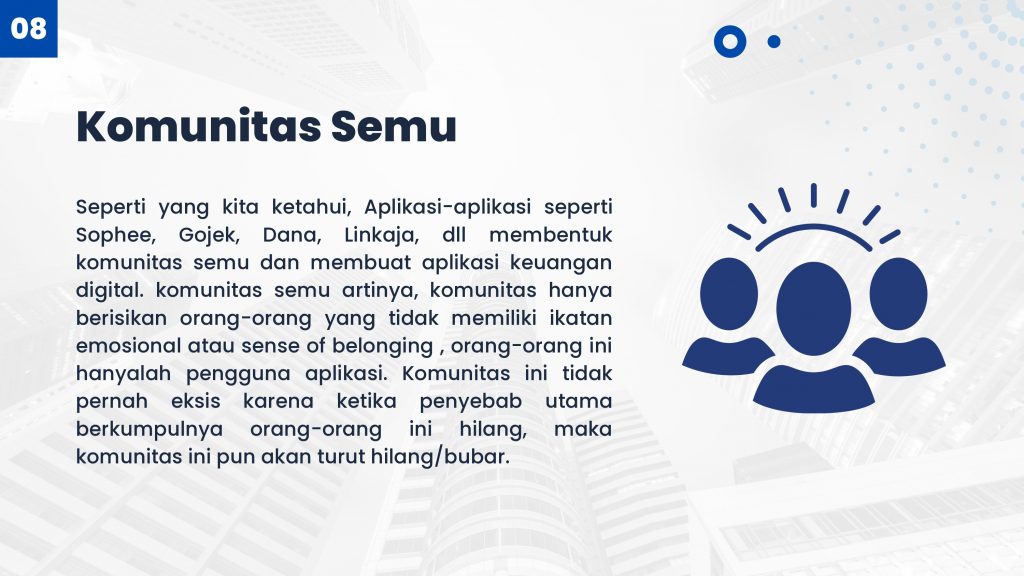 08

Komunitas Semu

Seperti yang kita ketahui, Aplikasi-aplikasi seperti Sophee, Gojek, Dana, Linkaja, dll membentuk komunitas semu dan membuat aplikasi keuangan digital. komunitas semu artinya, komunitas hanya berisikan orang-orang yang tidak memiliki ikatan emosional atau sense of belonging , orang-orang ini hanyalah pengguna aplikasi. Komunitas ini tidak pernah eksis karena ketika penyebab utama berkumpulnya orang-orang ini hilang, maka komunitas ini pun akan turut hilang/bubar.